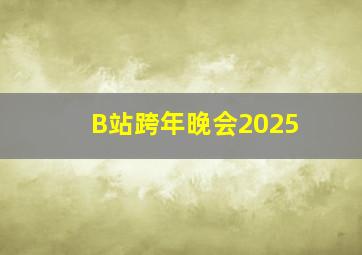 B站跨年晚会2025